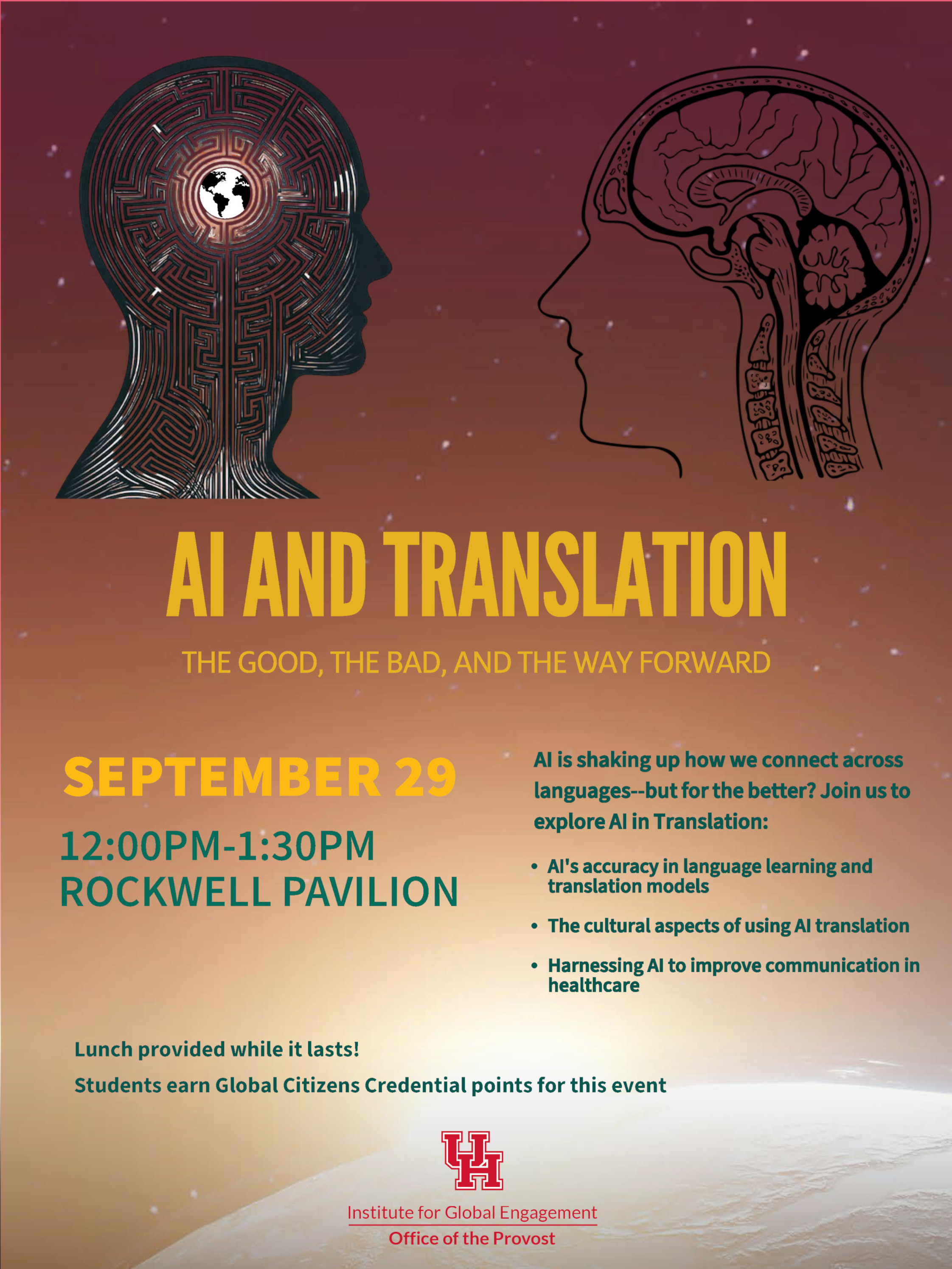 AI AND TRANSLATION

THE GOOD, THE BAD, AND THE WAY FORWARD

SEPTEMBER 29

12:00PM-1:30PM
ROCKWELL PAVILION

AI is shaking up how we connect across languages--but for the better? Join us to explore AI in Translation:

• AI's accuracy in language learning and translation models

• The cultural aspects of using AI translation

• Harnessing AI to improve communication in healthcare

Lunch provided while it lasts!

Students earn Global Citizens Credential points for this event

UH

Institute for Global Engagement
Office of the Provost